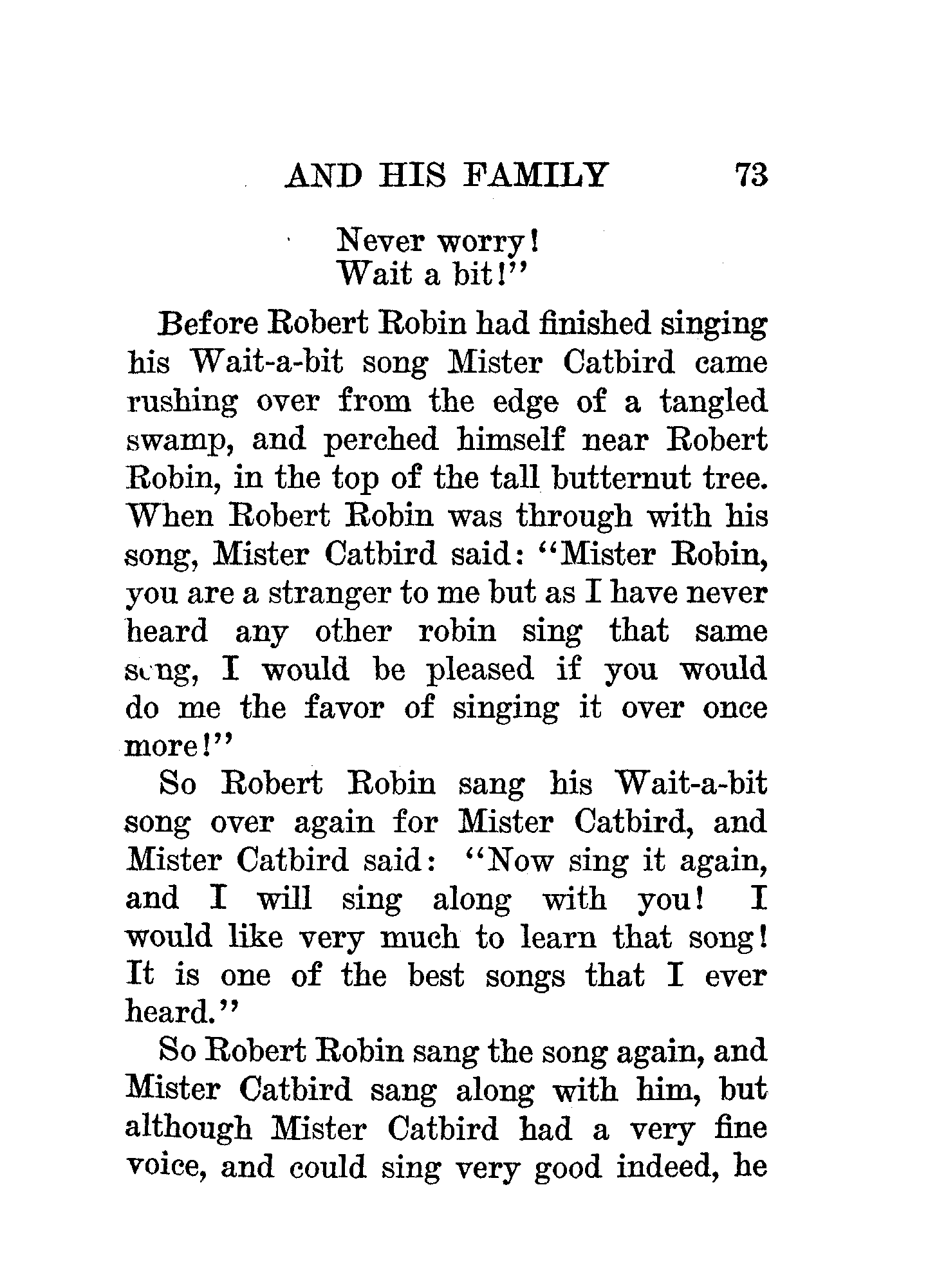 AND HIS FAMILY 73

Never worry!
Wait a bit!"

Before Robert Robin had finished singing his Wait-a-bit song Mister Catbird came rushing over from the edge of a tangled swamp, and perched himself near Robert Robin, in the top of the tall butternut tree. When Robert Robin was through with his song, Mister Catbird said: "Mister Robin, you are a stranger to me but as I have never heard any other robin sing that same song, I would be pleased if you would do me the favor of singing it over once more!"

So Robert Robin sang his Wait-a-bit song over again for Mister Catbird, and Mister Catbird said: "Now sing it again, and I will sing along with you! I would like very much to learn that song! It is one of the best songs that I ever heard."

So Robert Robin sang the song again, and Mister Catbird sang along with him, but although Mister Catbird had a very fine voice, and could sing very good indeed, he